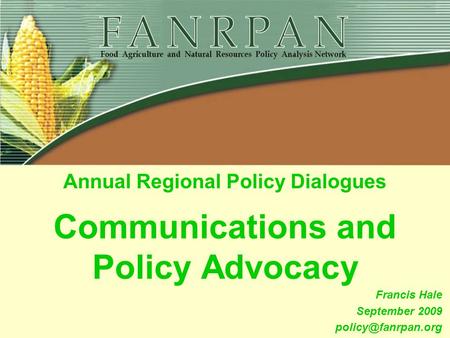 FANRPAN
Food Agriculture and Natural Resources Policy Analysis Network

Annual Regional Policy Dialogues

Communications and Policy Advocacy

Francis Hale
September 2009
policy@fanrpan.org